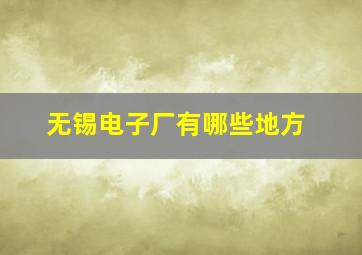 无锡电子厂有哪些地方